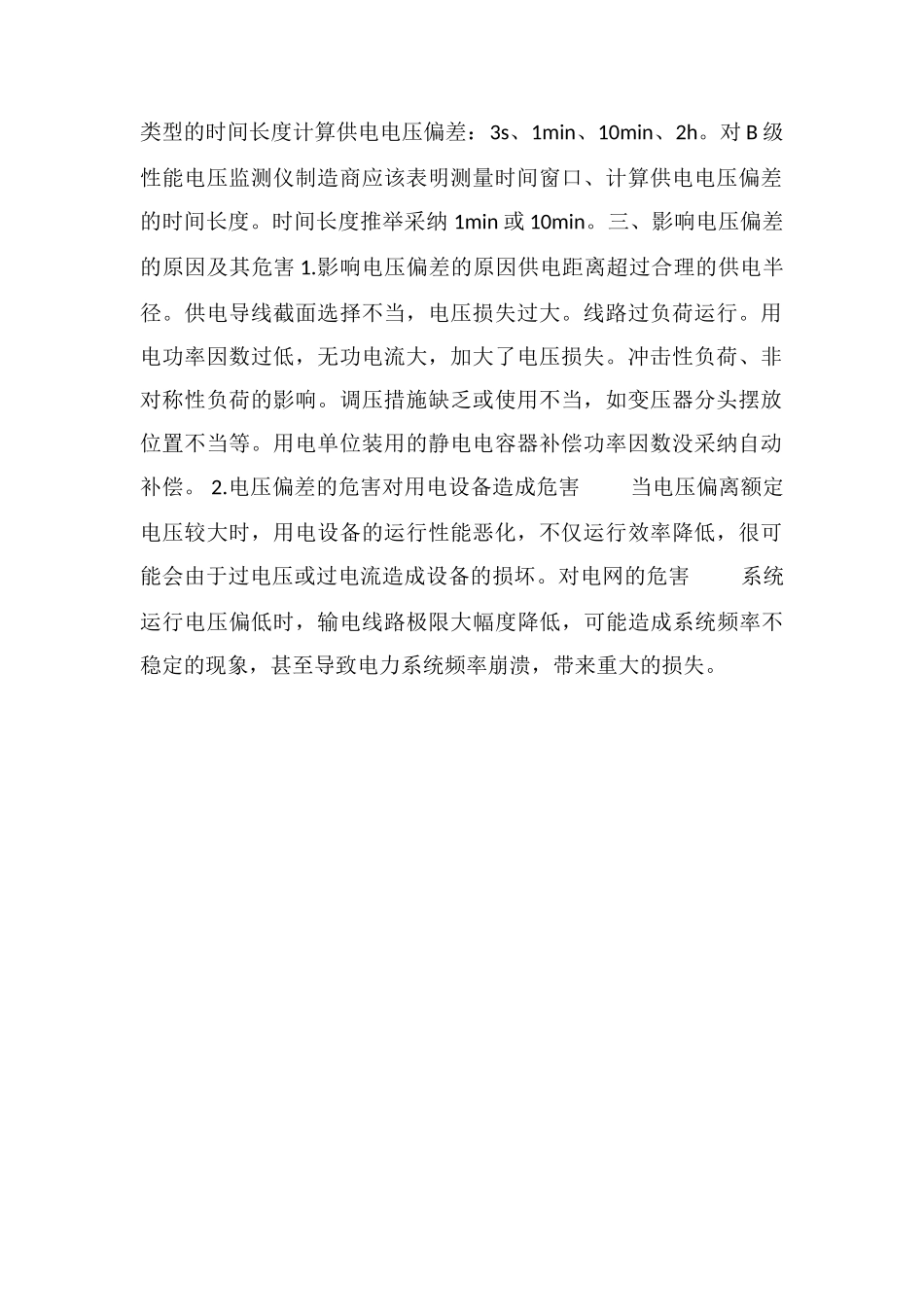 类型的时间长度计算供电电压偏差：3s、1min、10min、2h。对 B 级性能电压监测仪制造商应该表明测量时间窗口、计算供电电压偏差的时间长度。时间长度推举采纳 1min 或 10min。三、影响电压偏差的原因及其危害 1.影响电压偏差的原因供电距离超过合理的供电半径。供电导线截面选择不当，电压损失过大。线路过负荷运行。用电功率因数过低，无功电流大，加大了电压损失。冲击性负荷、非对称性负荷的影响。调压措施缺乏或使用不当，如变压器分头摆放位置不当等。用电单位装用的静电电容器补偿功率因数没采纳自动补偿。 2.电压偏差的危害对用电设备造成危害　　当电压偏离额定电压较大时，用电设备的运行性能恶化，不仅运行效率降低，很可能会由于过电压或过电流造成设备的损坏。对电网的危害　　系统运行电压偏低时，输电线路极限大幅度降低，可能造成系统频率不稳定的现象，甚至导致电力系统频率崩溃，带来重大的损失。